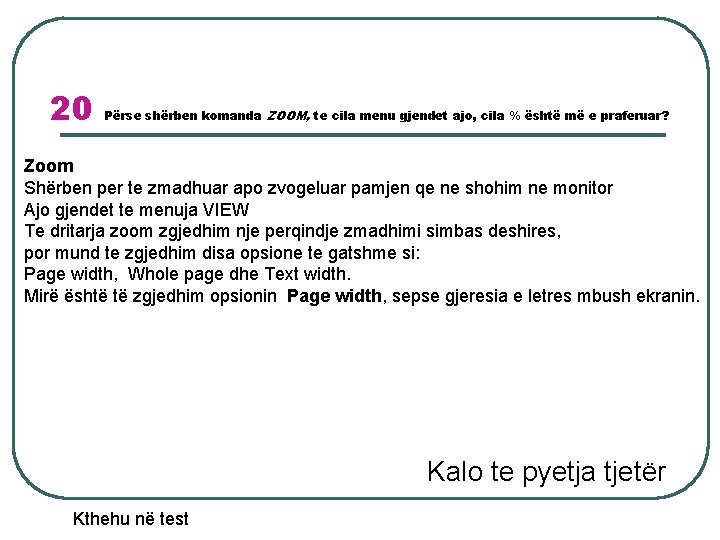 20 Përse shërben komanda ZOOM, te cila menu gjendet ajo, cila % është më e praferuar?

Zoom
Shërben per te zmadhuar apo zvogeluar pamjen qe ne shohim ne monitor
Ajo gjendet te menuja VIEW
Te dritarja zoom zgjedhim nje perqindje zmadhimi simbas deshires,
por mund te zgjedhim disa opsione te gatshme si:
Page width, Whole page dhe Text width.
Mirë është të zgjedhim opsionin Page width, sepse gjeresia e letres mbush ekranin.

Kalo te pyetja tjetër

Kthehu në test